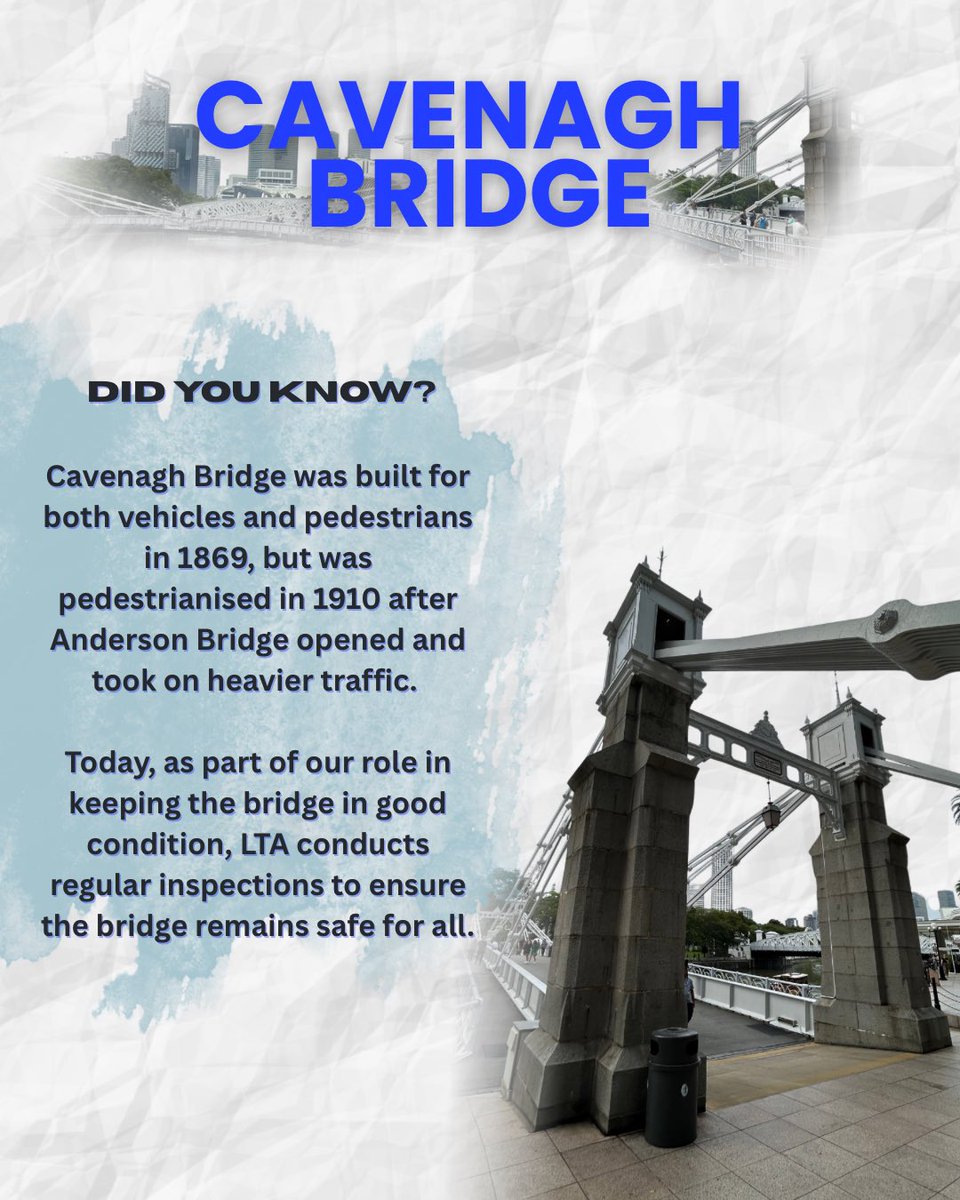 CAVENAGH BRIDGE

DID YOU KNOW?

Cavenagh Bridge was built for both vehicles and pedestrians in 1869, but was pedestrianised in 1910 after Anderson Bridge opened and took on heavier traffic.

Today, as part of our role in keeping the bridge in good condition, LTA conducts regular inspections to ensure the bridge remains safe for all.